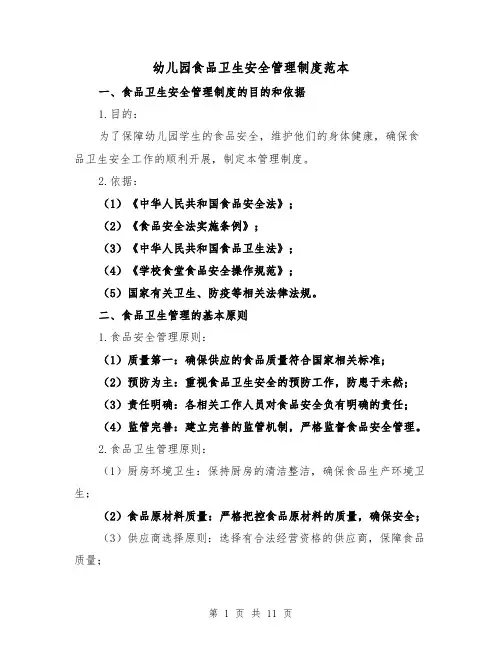 幼儿园食品卫生安全管理制度范本

一、食品卫生安全管理制度的目的和依据

1.目的：

为了保障幼儿园学生的食品安全，维护他们的身体健康，确保食品卫生安全工作的顺利开展，制定本管理制度。

2.依据：

（1）《中华人民共和国食品安全法》；

（2）《食品安全法实施条例》；

（3）《中华人民共和国食品卫生法》；

（4）《学校食堂食品安全操作规范》；

（5）国家有关卫生、防疫等相关法律法规。

二、食品卫生管理的基本原则

1.食品安全管理原则：

（1）质量第一：确保供应的食品质量符合国家相关标准；

（2）预防为主：重视食品卫生安全的预防工作，防患于未然；

（3）责任明确：各相关工作人员对食品安全负有明确的责任；

（4）监管完善：建立完善的监管机制，严格监督食品安全管理。

2.食品卫生管理原则：

（1）厨房环境卫生：保持厨房的清洁整洁，确保食品生产环境卫生；

（2）食品原材料质量：严格把控食品原材料的质量，确保安全；

（3）供应商选择原则：选择有合法经营资格的供应商，保障食品质量；

第 1 页 共 11 页